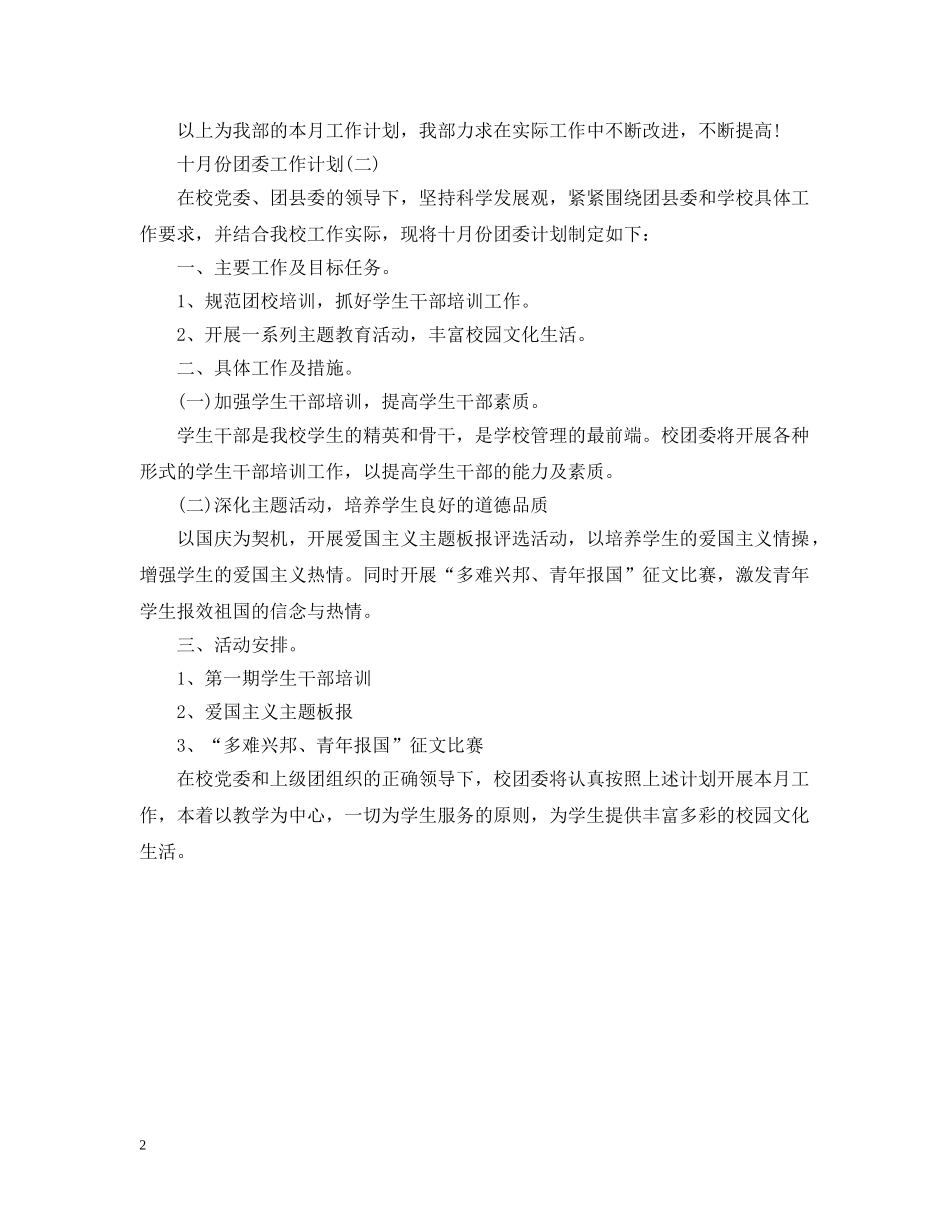 以上为我部的本月工作计划，我部力求在实际工作中不断改进，不断提高！

十月份团委工作计划(二)

在校党委、团县委的领导下，坚持科学发展观，紧紧围绕团县委和学校具体工作要求，并结合我校工作实际，现将十月份团委计划制定如下：

一、主要工作及目标任务。

1、规范团校培训，抓好学生干部培训工作。

2、开展一系列主题教育活动，丰富校园文化生活。

二、具体工作及措施。

(一)加强学生干部培训，提高学生干部素质。

学生干部是我校学生的精英和骨干，是学校管理的最前端。校团委将开展各种形式的学生干部培训工作，以提高学生干部的能力及素质。

(二)深化主题活动，培养学生良好的道德品质

以国庆为契机，开展爱国主义主题板报评选活动，以培养学生的爱国主义情操，增强学生的爱国主义热情。同时开展“多难兴邦、青年报国”征文比赛，激发青年学生报效祖国的信念与热情。

三、活动安排。

1、第一期学生干部培训

2、爱国主义主题板报

3、“多难兴邦、青年报国”征文比赛

在校党委和上级团组织的正确领导下，校团委将认真按照上述计划开展本月工作，本着以教学为中心，一切为学生服务的原则，为学生提供丰富多彩的校园文化生活。

2